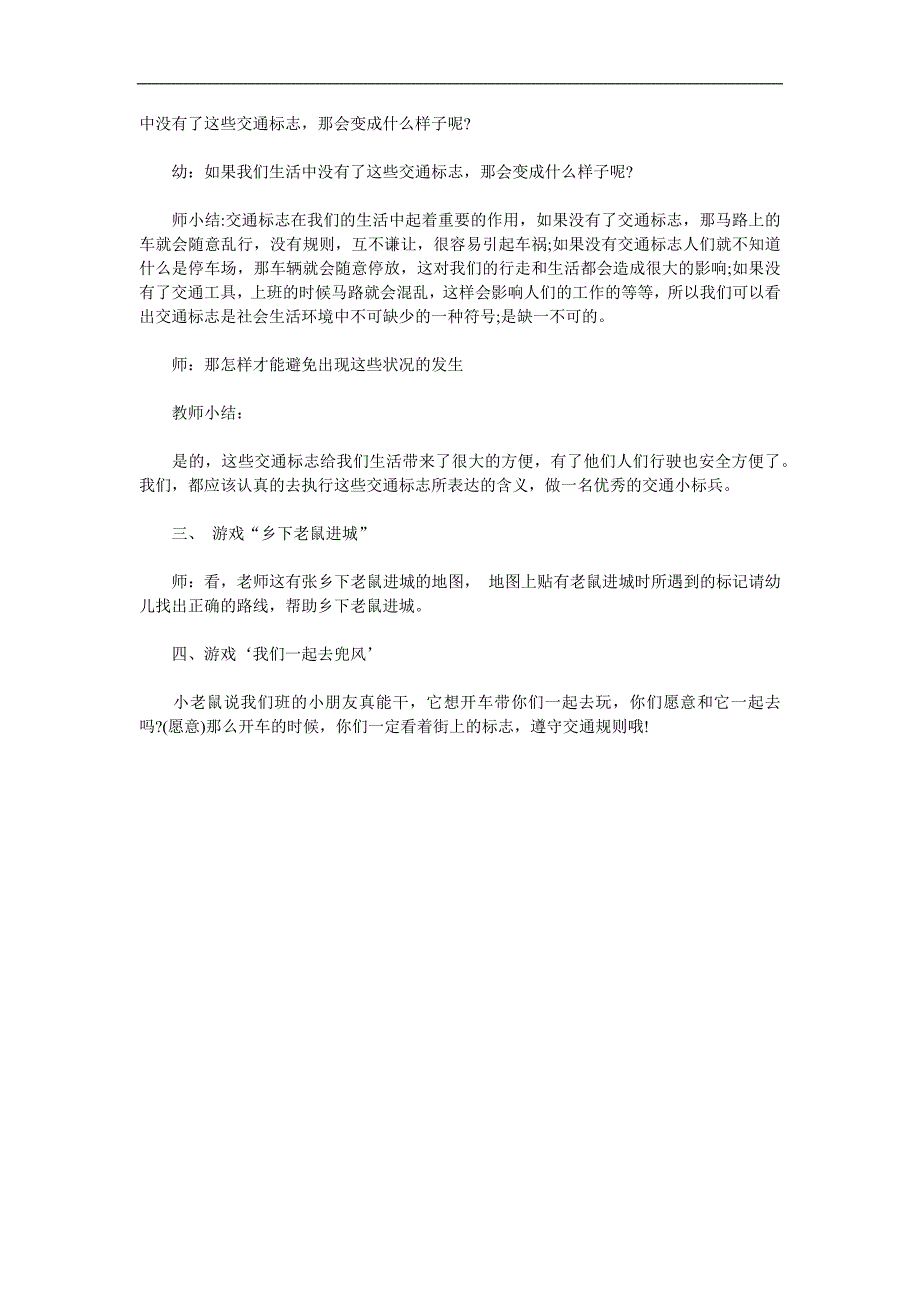 中没有了这些交通标志，那会变成什么样子呢?

幼：如果我们生活中没有了这些交通标志，那会变成什么样子呢?

师小结:交通标志在我们的生活中起着重要的作用，如果没有了交通标志，那马路上的车就会随意乱行，没有规则，互不谦让，很容易引起车祸;如果没有交通标志人们就不知道什么是停车场，那车辆就会随意停放，这对我们的行走和生活都会造成很大的影响;如果没有了交通工具，上班的时候马路就会混乱，这样会影响人们的工作的等等，所以我们可以看出交通标志是社会生活环境中不可缺少的一种符号;是缺一不可的。

师：那怎样才能避免出现这些状况的发生

教师小结：

是的，这些交通标志给我们生活带来了很大的方便，有了他们人们行驶也安全方便了。我们，都应该认真的去执行这些交通标志所表达的含义，做一名优秀的交通小标兵。

三、 游戏“乡下老鼠进城”

师：看，老师这有张乡下老鼠进城的地图， 地图上贴有老鼠进城时所遇到的标记请幼儿找出正确的路线，帮助乡下老鼠进城。

四、游戏‘我们一起去兜风’

小老鼠说我们班的小朋友真能干，它想开车带你们一起去玩，你们愿意和它一起去吗?(愿意)那么开车的时候，你们一定看着街上的标志，遵守交通规则哦!